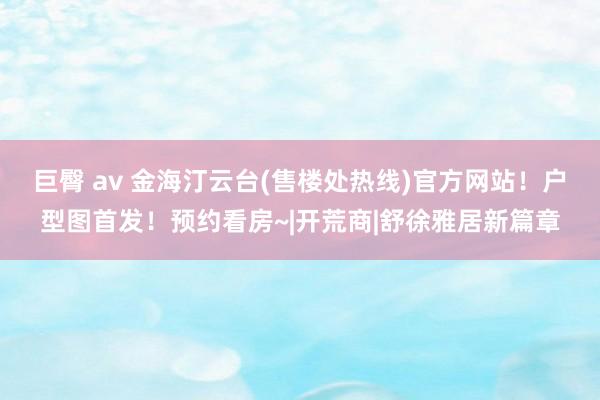 巨臀 av 金海汀云台(售楼处热线)官方网站！户型图首发！预约看房~|开荒商|舒徐雅居新篇章